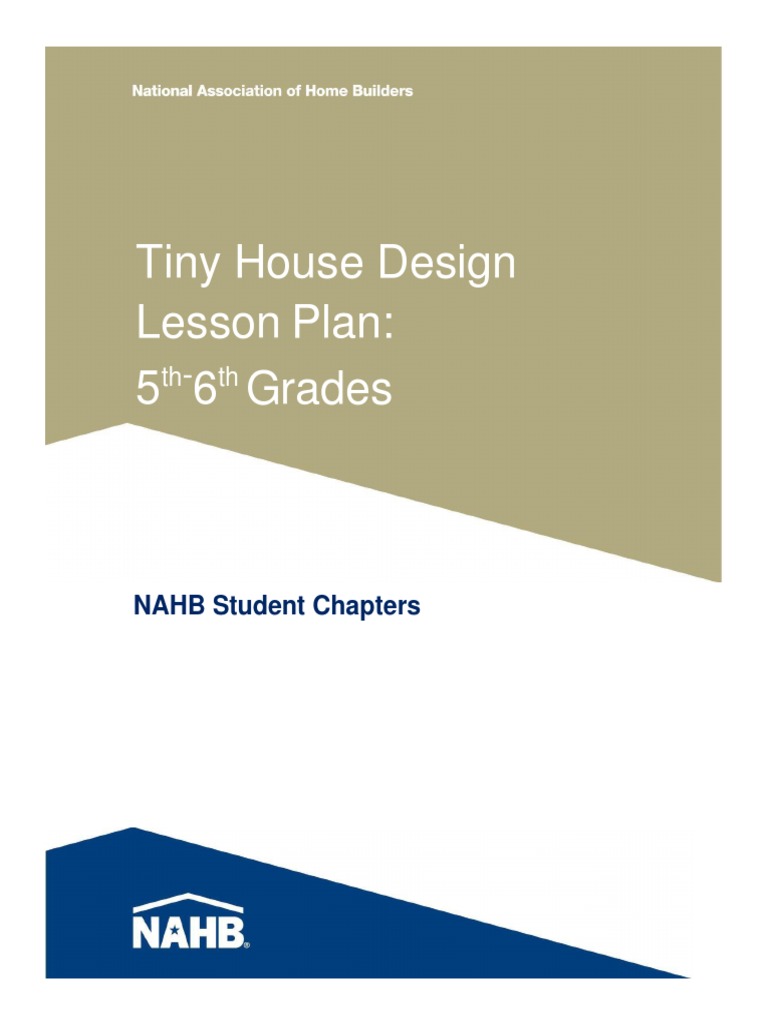 National Association of Home Builders

Tiny House Design Lesson Plan: $5^{th-}6^{th}$ Grades

NAHB Student Chapters

NAHB®